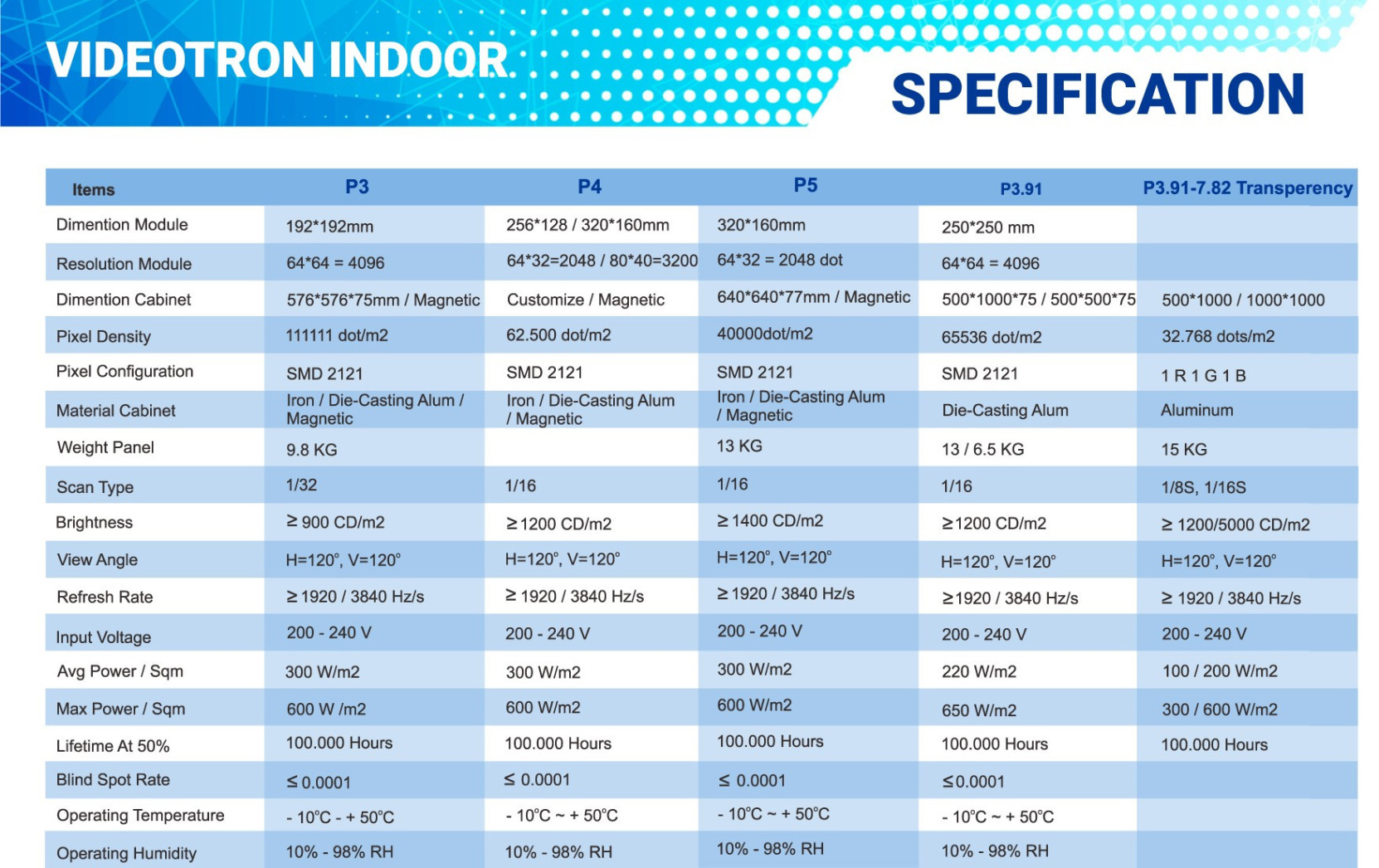 VIDEOTRON INDOOR

SPECIFICATION

| Items | P3 | P4 | P5 | P3.91 | P3.91-7.82 Transperency |
|---|---|---|---|---|---|
| Dimention Module | 192*192mm | 256*128 / 320*160mm | 320*160mm | 250*250 mm | |
| Resolution Module | 64*64 = 4096 | 64*32=2048 / 80*40=3200 | 64*32 = 2048 dot | 64*64 = 4096 | |
| Dimention Cabinet | 576*576*75mm / Magnetic | Customize / Magnetic | 640*640*77mm / Magnetic | 500*1000*75 / 500*500*75 | 500*1000 / 1000*1000 |
| Pixel Density | 111111 dot/m2 | 62.500 dot/m2 | 40000dot/m2 | 65536 dot/m2 | 32.768 dots/m2 |
| Pixel Configuration | SMD 2121 | SMD 2121 | SMD 2121 | SMD 2121 | 1 R 1 G 1 B |
| Material Cabinet | Iron / Die-Casting Alum / Magnetic | Iron / Die-Casting Alum / Magnetic | Iron / Die-Casting Alum / Magnetic | Die-Casting Alum | Aluminum |
| Weight Panel | 9.8 KG | | 13 KG | 13 / 6.5 KG | 15 KG |
| Scan Type | 1/32 | 1/16 | 1/16 | 1/16 | 1/8S, 1/16S |
| Brightness | ≥ 900 CD/m2 | ≥ 1200 CD/m2 | ≥ 1400 CD/m2 | ≥ 1200 CD/m2 | ≥ 1200/5000 CD/m2 |
| View Angle | H=120°, V=120° | H=120°, V=120° | H=120°, V=120° | H=120°, V=120° | H=120°, V=120° |
| Refresh Rate | ≥ 1920 / 3840 Hz/s | ≥ 1920 / 3840 Hz/s | ≥ 1920 / 3840 Hz/s | ≥ 1920 / 3840 Hz/s | ≥ 1920 / 3840 Hz/s |
| Input Voltage | 200 - 240 V | 200 - 240 V | 200 - 240 V | 200 - 240 V | 200 - 240 V |
| Avg Power / Sqm | 300 W/m2 | 300 W/m2 | 300 W/m2 | 220 W/m2 | 100 / 200 W/m2 |
| Max Power / Sqm | 600 W /m2 | 600 W/m2 | 600 W/m2 | 650 W/m2 | 300 / 600 W/m2 |
| Lifetime At 50% | 100.000 Hours | 100.000 Hours | 100.000 Hours | 100.000 Hours | 100.000 Hours |
| Blind Spot Rate | ≤ 0.0001 | ≤ 0.0001 | ≤ 0.0001 | ≤ 0.0001 | |
| Operating Temperature | - 10°C - + 50°C | - 10°C ~ + 50°C | - 10°C ~ + 50°C | - 10°C ~ + 50°C | |
| Operating Humidity | 10% - 98% RH | 10% - 98% RH | 10% - 98% RH | 10% - 98% RH | |